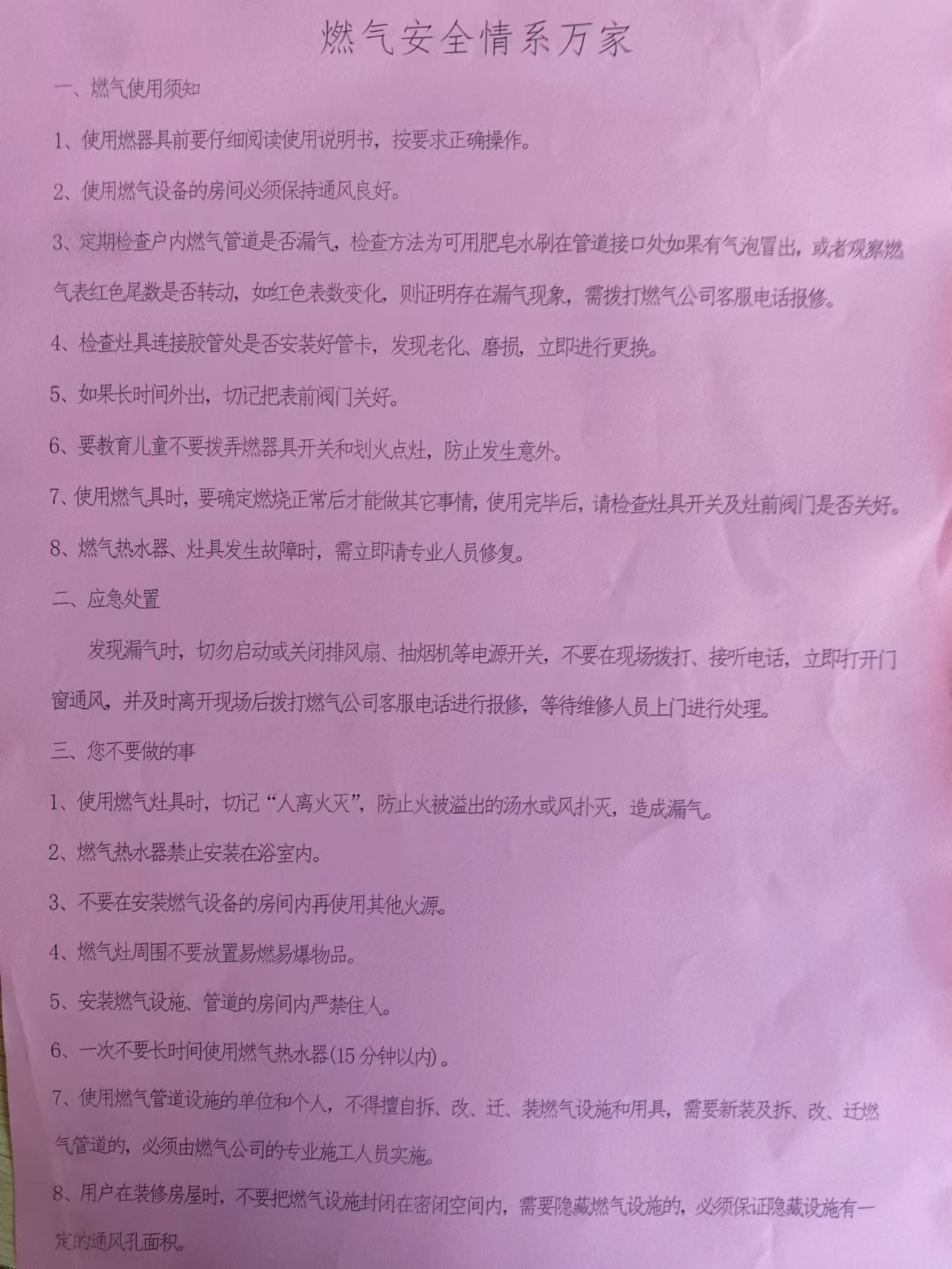 燃气安全情系万家

一、燃气使用须知

1、使用燃器具前要仔细阅读使用说明书，按要求正确操作。

2、使用燃气设备的房间必须保持通风良好。

3、定期检查户内燃气管道是否漏气，检查方法为可用肥皂水刷在管道接口处如果有气泡冒出，或者观察燃气表红色尾数是否转动，如红色表数变化，则证明存在漏气现象，需拨打燃气公司客服电话报修。

4、检查灶具连接胶管处是否安装好管卡，发现老化、磨损，立即进行更换。

5、如果长时间外出，切记把表前阀门关好。

6、要教育儿童不要拨弄燃器具开关和划火点灶，防止发生意外。

7、使用燃气具时，要确定燃烧正常后才能做其它事情，使用完毕后，请检查灶具开关及灶前阀门是否关好。

8、燃气热水器、灶具发生故障时，需立即请专业人员修复。

二、应急处置

发现漏气时，切勿启动或关闭排风扇、抽烟机等电源开关，不要在现场拨打、接听电话，立即打开门窗通风，并及时离开现场后拨打燃气公司客服电话进行报修，等待维修人员上门进行处理。

三、您不要做的事

1、使用燃气灶具时，切记“人离火灭”，防止火被溢出的汤水或风扑灭，造成漏气。

2、燃气热水器禁止安装在浴室内。

3、不要在安装燃气设备的房间内再使用其他火源。

4、燃气灶周围不要放置易燃易爆物品。

5、安装燃气设施、管道的房间内严禁住人。

6、一次不要长时间使用燃气热水器(15分钟以内)。

7、使用燃气管道设施的单位和个人，不得擅自拆、改、迁、装燃气设施和用具，需要新装及拆、改、迁燃气管道的，必须由燃气公司的专业施工人员实施。

8、用户在装修房屋时，不要把燃气设施封闭在密闭空间内，需要隐藏燃气设施的，必须保证隐藏设施有一定的通风孔面积。